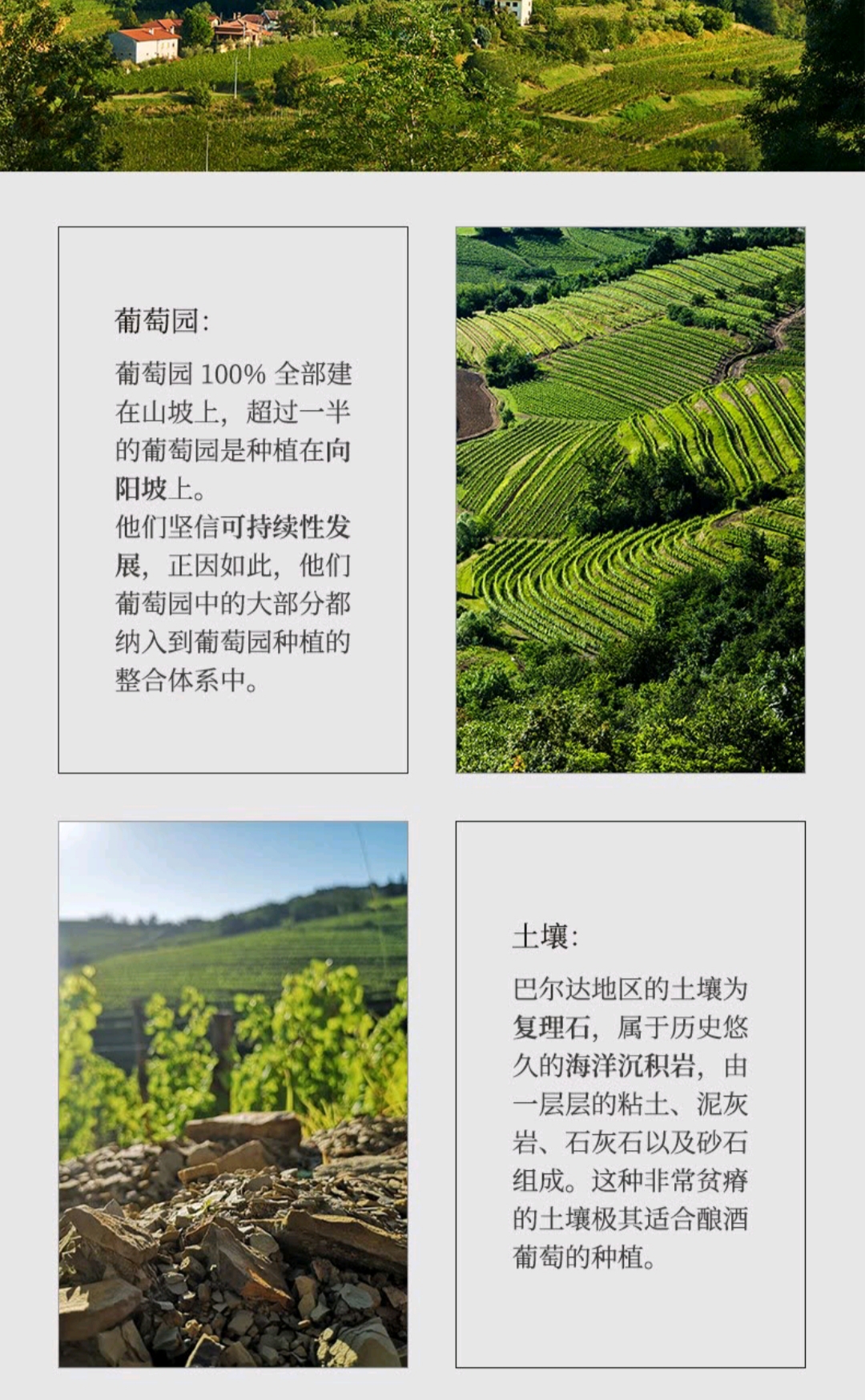 葡萄园:

葡萄园100%全部建在山坡上，超过一半的葡萄园是种植在向阳坡上。
他们坚信可持续性发展，正因如此，他们葡萄园中的大部分都纳入到葡萄园种植的整合体系中。

土壤:

巴尔达地区的土壤为复理石，属于历史悠久的海洋沉积岩，由一层层的粘土、泥灰岩、石灰石以及砂石组成。这种非常贫瘠的土壤极其适合酿酒葡萄的种植。